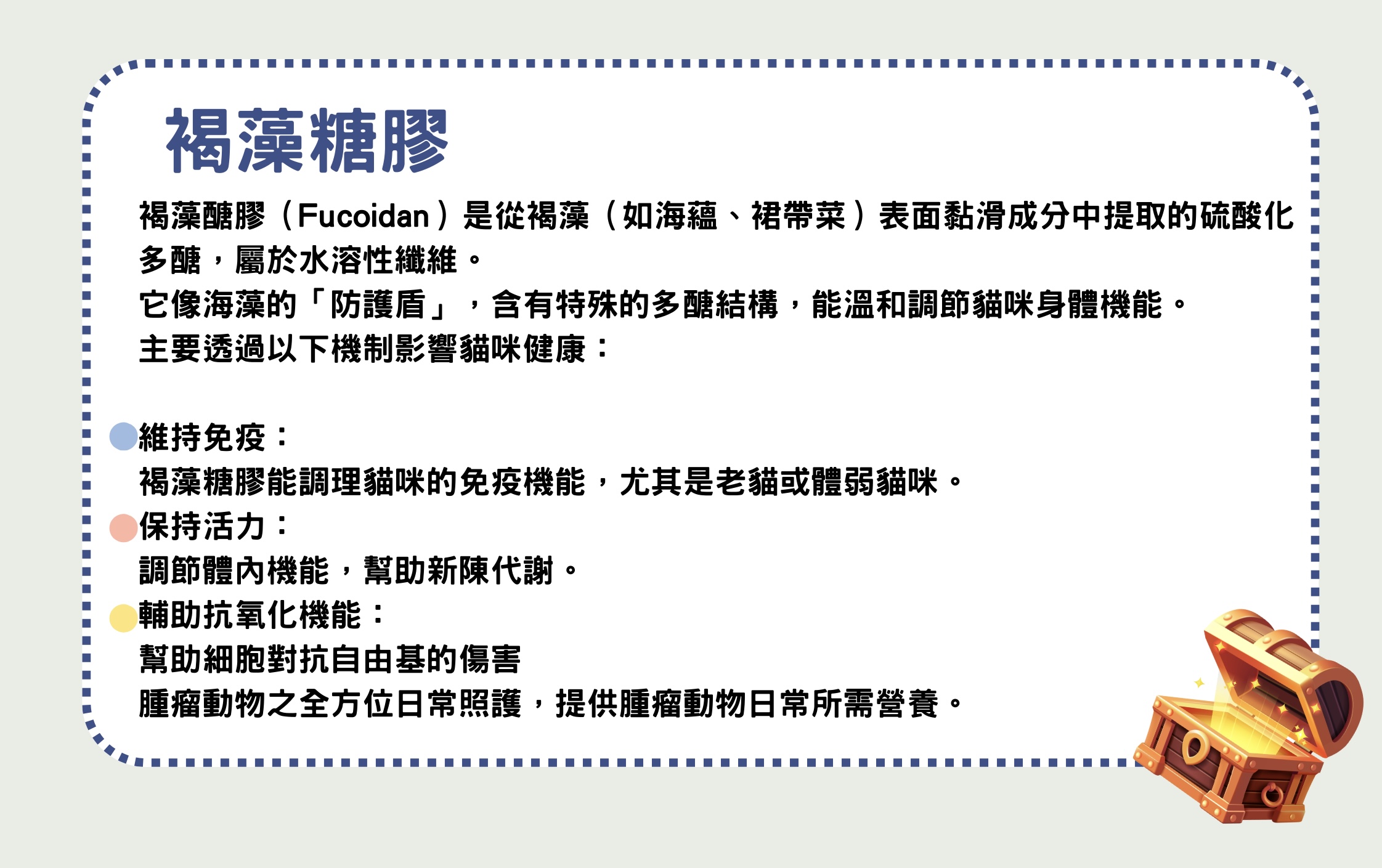 褐藻糖膠

褐藻醣膠（Fucoidan）是從褐藻（如海蘊、裙帶菜）表面黏滑成分中提取的硫酸化多醣，屬於水溶性纖維。
它像海藻的「防護盾」，含有特殊的多醣結構，能溫和調節貓咪身體機能。
主要透過以下機制影響貓咪健康：

維持免疫：
褐藻糖膠能調理貓咪的免疫機能，尤其是老貓或體弱貓咪。
保持活力：
調節體內機能，幫助新陳代謝。
輔助抗氧化機能：
幫助細胞對抗自由基的傷害
腫瘤動物之全方位日常照護，提供腫瘤動物日常所需營養。